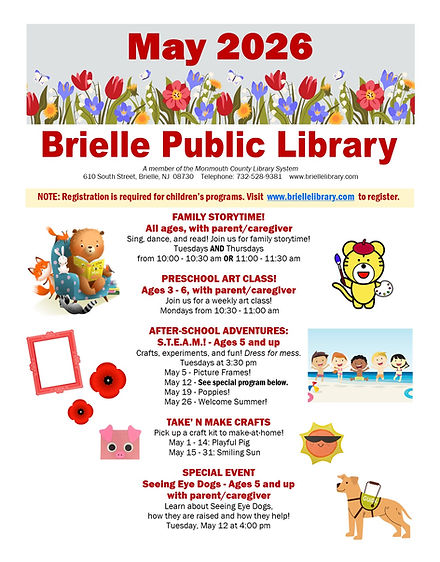 May 2026

Brielle Public Library

A member of the Monmouth County Library System
610 South Street, Brielle, NJ 08730 Telephone: 732-528-9381 www.briellelibrary.com

NOTE: Registration is required for children's programs. Visit www.briellelibrary.com to register.

FAMILY STORYTIME!
All ages, with parent/caregiver
Sing, dance, and read! Join us for family storytime!
Tuesdays AND Thursdays
from 10:00 - 10:30 am OR 11:00 - 11:30 am

PRESCHOOL ART CLASS!
Ages 3 - 6, with parent/caregiver
Join us for a weekly art class!
Mondays from 10:30 - 11:00 am

AFTER-SCHOOL ADVENTURES:
S.T.E.A.M.! - Ages 5 and up
Crafts, experiments, and fun! Dress for mess.
Tuesdays at 3:30 pm
May 5 - Picture Frames!
May 12 - See special program below.
May 19 - Poppies!
May 26 - Welcome Summer!

TAKE' N MAKE CRAFTS
Pick up a craft kit to make-at-home!
May 1 - 14: Playful Pig
May 15 - 31: Smiling Sun

SPECIAL EVENT
Seeing Eye Dogs - Ages 5 and up
with parent/caregiver
Learn about Seeing Eye Dogs,
how they are raised and how they help!
Tuesday, May 12 at 4:00 pm